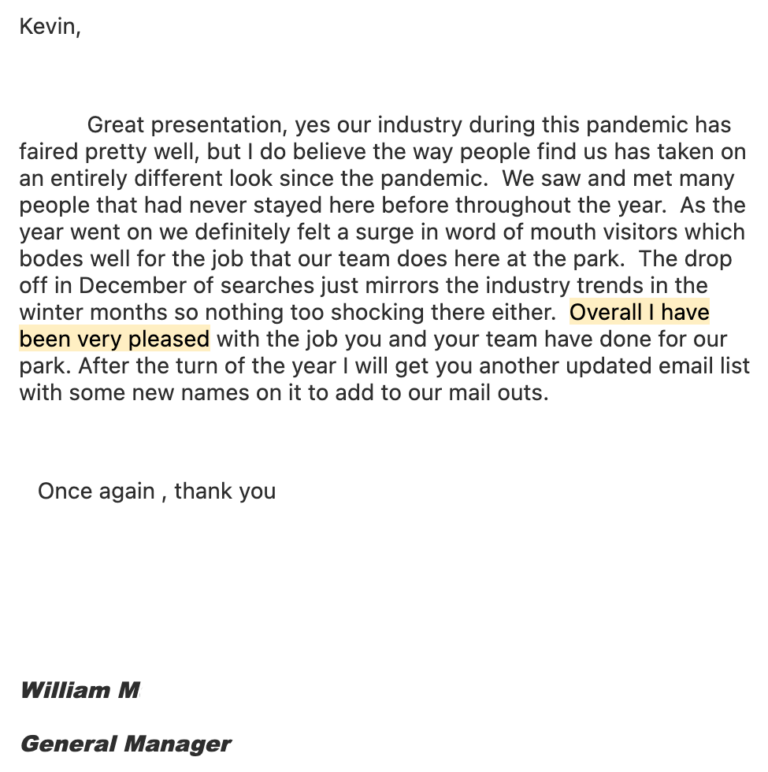 Kevin,

Great presentation, yes our industry during this pandemic has faired pretty well, but I do believe the way people find us has taken on an entirely different look since the pandemic. We saw and met many people that had never stayed here before throughout the year. As the year went on we definitely felt a surge in word of mouth visitors which bodes well for the job that our team does here at the park. The drop off in December of searches just mirrors the industry trends in the winter months so nothing too shocking there either. Overall I have been very pleased with the job you and your team have done for our park. After the turn of the year I will get you another updated email list with some new names on it to add to our mail outs.

Once again , thank you

William M

General Manager